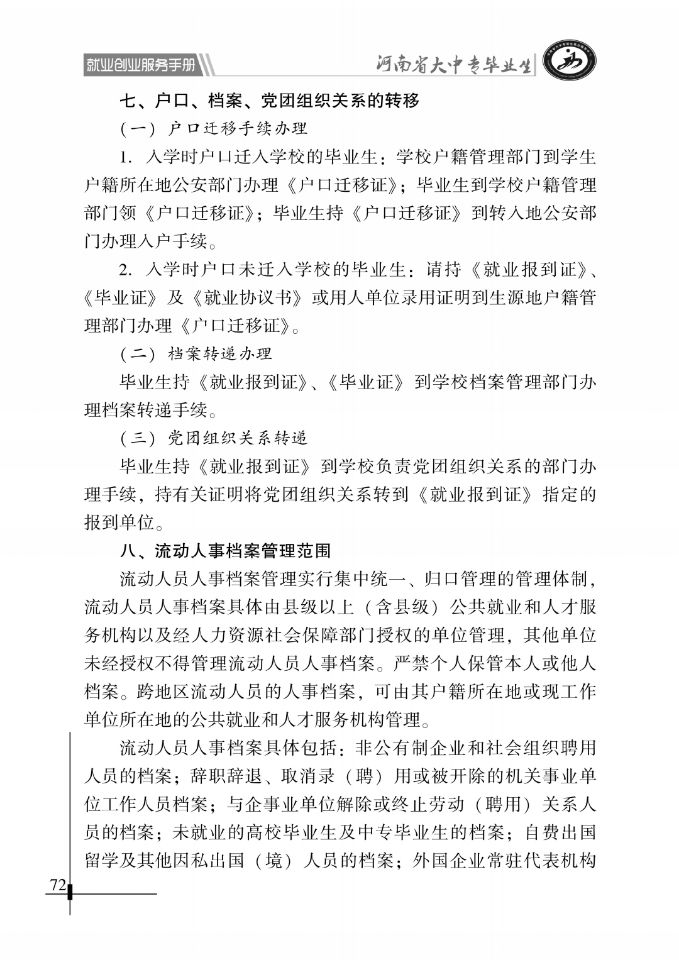 就业创业服务手册

河南省大中专毕业生

七、户口、档案、党团组织关系的转移

（一）户口迁移手续办理

1. 入学时户口迁入学校的毕业生：学校户籍管理部门到学生户籍所在地公安部门办理《户口迁移证》；毕业生到学校户籍管理部门领《户口迁移证》；毕业生持《户口迁移证》到转入地公安部门办理入户手续。

2. 入学时户口未迁入学校的毕业生：请持《就业报到证》、《毕业证》及《就业协议书》或用人单位录用证明到生源地户籍管理部门办理《户口迁移证》。

（二）档案转递办理

毕业生持《就业报到证》、《毕业证》到学校档案管理部门办理档案转递手续。

（三）党团组织关系转递

毕业生持《就业报到证》到学校负责党团组织关系的部门办理手续，持有关证明将党团组织关系转到《就业报到证》指定的报到单位。

八、流动人事档案管理范围

流动人员人事档案管理实行集中统一、归口管理的管理体制，流动人员人事档案具体由县级以上（含县级）公共就业和人才服务机构以及经人力资源社会保障部门授权的单位管理，其他单位未经授权不得管理流动人员人事档案。严禁个人保管本人或他人档案。跨地区流动人员的人事档案，可由其户籍所在地或现工作单位所在地的公共就业和人才服务机构管理。

流动人员人事档案具体包括：非公有制企业和社会组织聘用人员的档案；辞职辞退、取消录（聘）用或被开除的机关事业单位工作人员档案；与企事业单位解除或终止劳动（聘用）关系人员的档案；未就业的高校毕业生及中专毕业生的档案；自费出国留学及其他因私出国（境）人员的档案；外国企业常驻代表机构

72